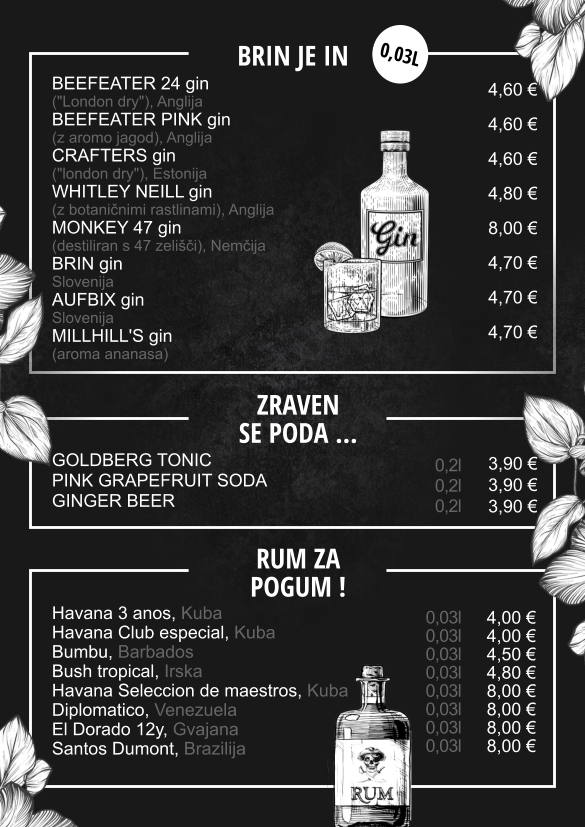 BRIN JE IN 0,03L

BEEFEATER 24 gin 4,60 €
("London dry"), Anglija
BEEFEATER PINK gin 4,60 €
(z aromo jagod), Anglija
CRAFTERS gin 4,60 €
("london dry"), Estonija
WHITLEY NEILL gin 4,80 €
(z botaničnimi rastlinami), Anglija
MONKEY 47 gin 8,00 €
(destiliran s 47 zelišči), Nemčija
BRIN gin 4,70 €
Slovenija
AUFBIX gin 4,70 €
Slovenija
MILLHILL'S gin 4,70 €
(aroma ananasa)

Gin

ZRAVEN SE PODA ...

GOLDBERG TONIC 0,2l 3,90 €
PINK GRAPEFRUIT SODA 0,2l 3,90 €
GINGER BEER 0,2l 3,90 €

RUM ZA POGUM !

Havana 3 anos, Kuba 0,03l 4,00 €
Havana Club especial, Kuba 0,03l 4,00 €
Bumbu, Barbados 0,03l 4,50 €
Bush tropical, Irska 0,03l 4,80 €
Havana Seleccion de maestros, Kuba 0,03l 8,00 €
Diplomatico, Venezuela 0,03l 8,00 €
El Dorado 12y, Gvajana 0,03l 8,00 €
Santos Dumont, Brazilija 0,03l 8,00 €

RUM